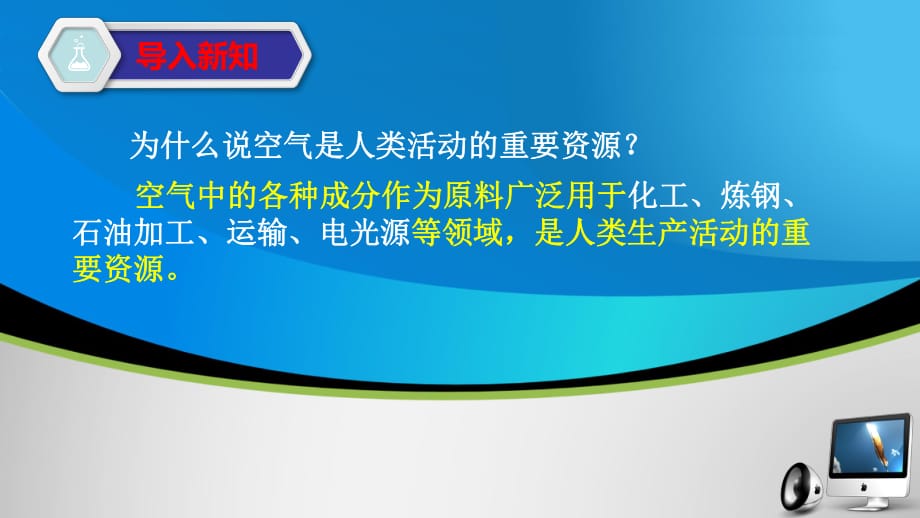 导入新知

为什么说空气是人类活动的重要资源？

空气中的各种成分作为原料广泛用于化工、炼钢、石油加工、运输、电光源等领域，是人类生产活动的重要资源。